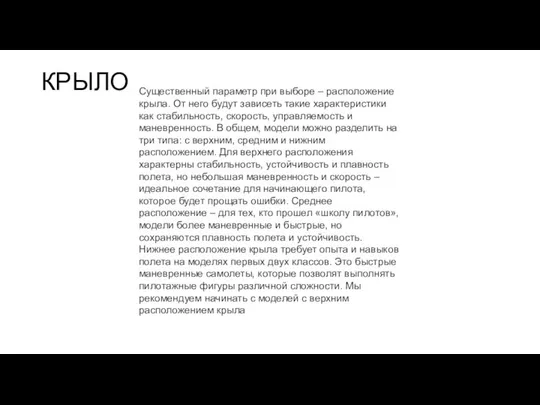 КРЫЛО

Существенный параметр при выборе – расположение крыла. От него будут зависеть такие характеристики как стабильность, скорость, управляемость и маневренность. В общем, модели можно разделить на три типа: с верхним, средним и нижним расположением. Для верхнего расположения характерны стабильность, устойчивость и плавность полета, но небольшая маневренность и скорость – идеальное сочетание для начинающего пилота, которое будет прощать ошибки. Среднее расположение – для тех, кто прошел «школу пилотов», модели более маневренные и быстрые, но сохраняются плавность полета и устойчивость. Нижнее расположение крыла требует опыта и навыков полета на моделях первых двух классов. Это быстрые маневренные самолеты, которые позволят выполнять пилотажные фигуры различной сложности. Мы рекомендуем начинать с моделей с верхним расположением крыла